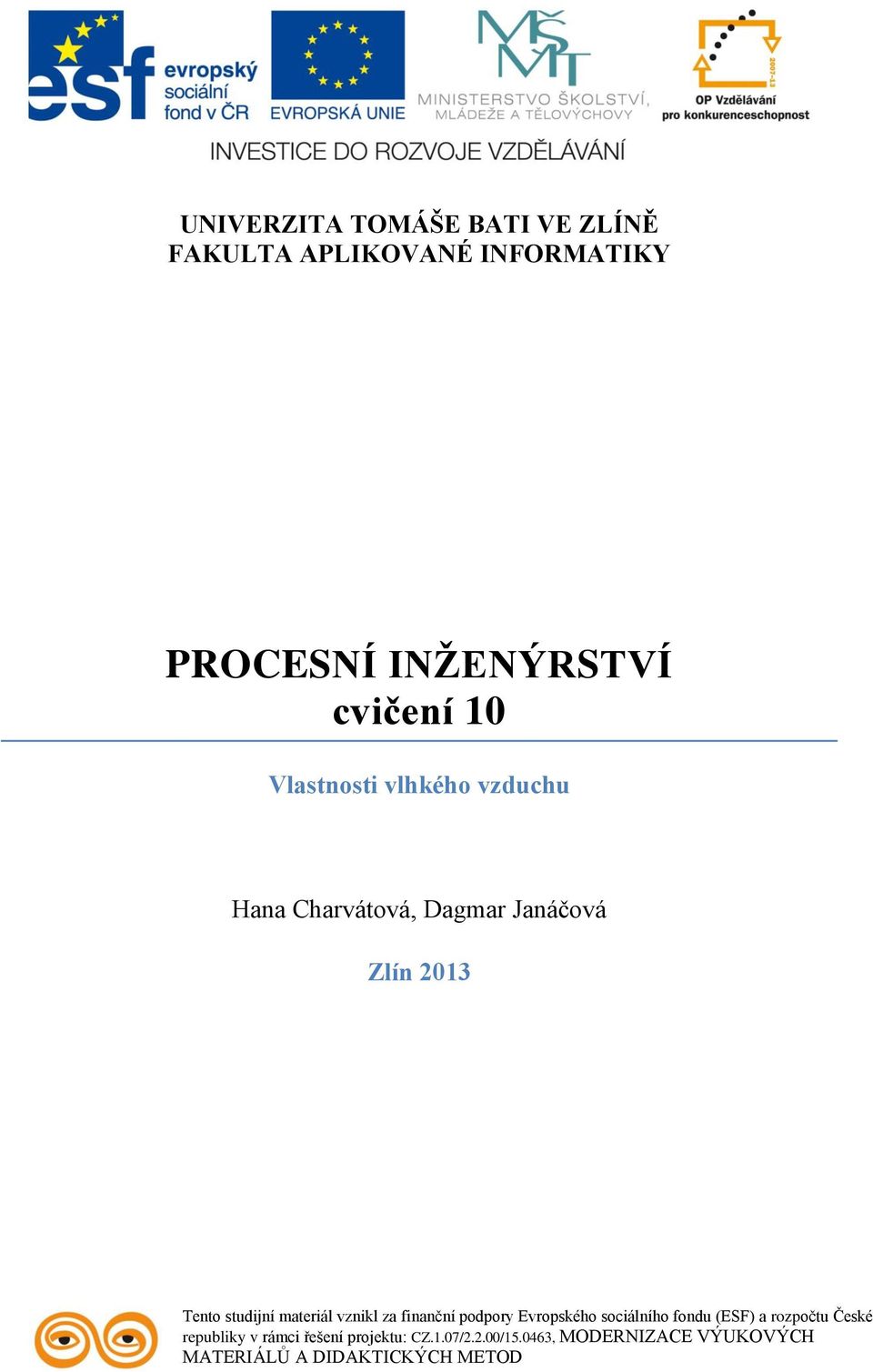 esf evropský sociální fond v ČR

EVROPSKÁ UNIE

MŠMT
MINISTERSTVO ŠKOLSTVÍ, MLÁDEŽE A TĚLOVÝCHOVY

2007-13
OP Vzdělávání pro konkurenceschopnost

INVESTICE DO ROZVOJE VZDĚLÁVÁNÍ

UNIVERZITA TOMÁŠE BATI VE ZLÍNĚ
FAKULTA APLIKOVANÉ INFORMATIKY

PROCESNÍ INŽENÝRSTVÍ
cvičení 10

Vlastnosti vlhkého vzduchu

Hana Charvátová, Dagmar Janáčová

Zlín 2013

Tento studijní materiál vznikl za finanční podpory Evropského sociálního fondu (ESF) a rozpočtu České republiky v rámci řešení projektu: CZ.1.07/2.2.00/15.0463, MODERNIZACE VÝUKOVÝCH MATERIÁLŮ A DIDAKTICKÝCH METOD